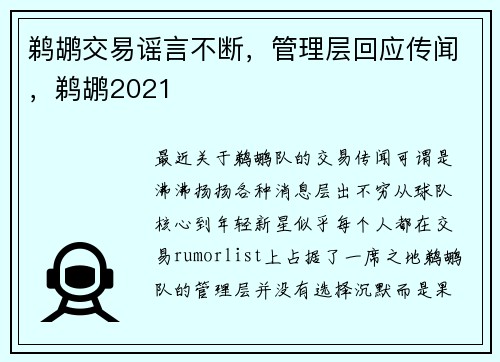 鹈鹕交易谣言不断，管理层回应传闻，鹈鹕2021

最近关于鹈鹕队的交易传闻可谓是沸沸扬扬各种消息层出不穷从球队核心到年轻新星似乎每个人都在交易rumorlist上占据了一席之地鹈鹕队的管理层并没有选择沉默而是果